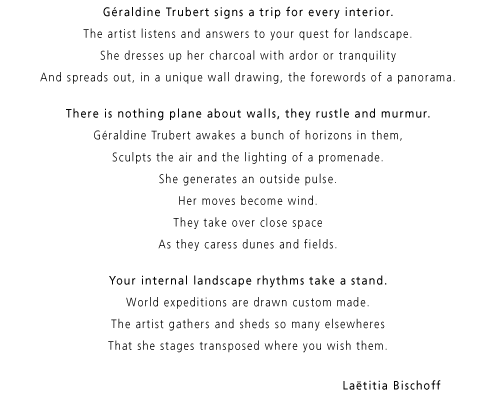 Géraldine Trubert signs a trip for every interior.
The artist listens and answers to your quest for landscape.
She dresses up her charcoal with ardor or tranquility
And spreads out, in a unique wall drawing, the forewords of a panorama.

There is nothing plane about walls, they rustle and murmur.
Géraldine Trubert awakes a bunch of horizons in them,
Sculpts the air and the lighting of a promenade.
She generates an outside pulse.
Her moves become wind.
They take over close space
As they caress dunes and fields.

Your internal landscape rhythms take a stand.
World expeditions are drawn custom made.
The artist gathers and sheds so many elsewheres
That she stages transposed where you wish them.

Laëtitia Bischoff